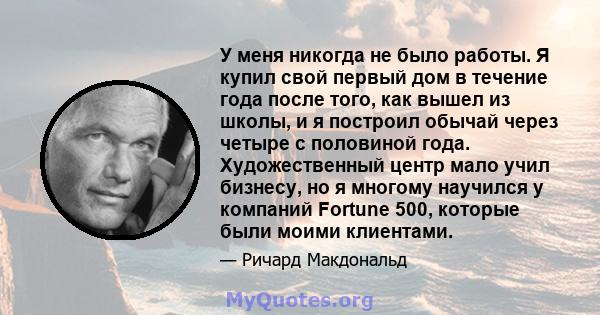 У меня никогда не было работы. Я купил свой первый дом в течение года после того, как вышел из школы, и я построил обычай через четыре с половиной года. Художественный центр мало учил бизнесу, но я многому научился у компаний Fortune 500, которые были моими клиентами.

— Ричард Макдональд

MyQuotes.org